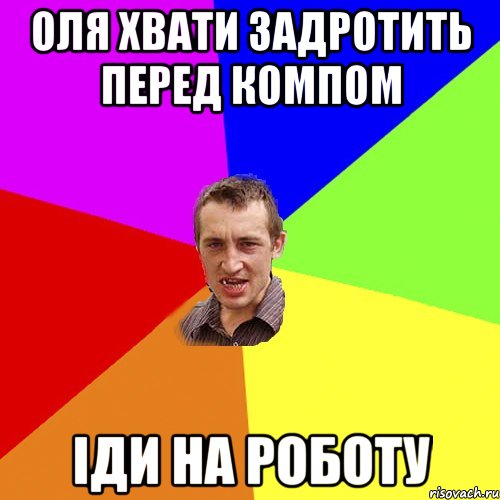 ОЛЯ ХВАТИ ЗАДРОТИТЬ ПЕРЕД КОМПОМ

ІДИ НА РОБОТУ

risovach.ru